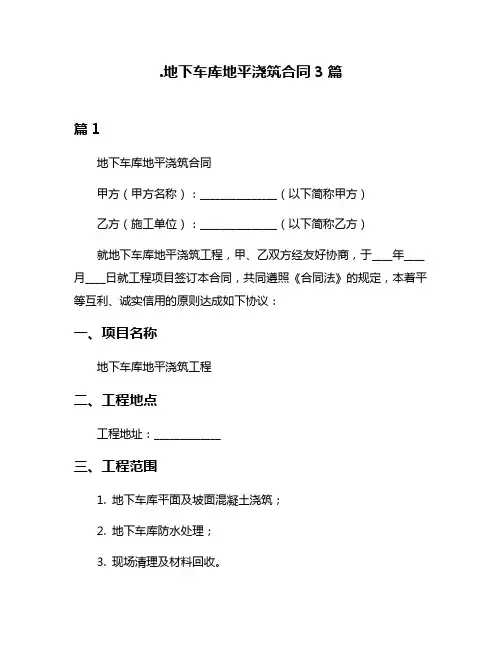 .地下车库地平浇筑合同 3 篇

篇 1

地下车库地平浇筑合同

甲方（甲方名称）：______________（以下简称甲方）

乙方（施工单位）：______________（以下简称乙方）

就地下车库地平浇筑工程，甲、乙双方经友好协商，于____年____月____日就工程项目签订本合同，共同遵照《合同法》的规定，本着平等互利、诚实信用的原则达成如下协议：

一、项目名称

地下车库地平浇筑工程

二、工程地点

工程地址：____________

三、工程范围

1. 地下车库平面及坡面混凝土浇筑；

2. 地下车库防水处理；

3. 现场清理及材料回收。